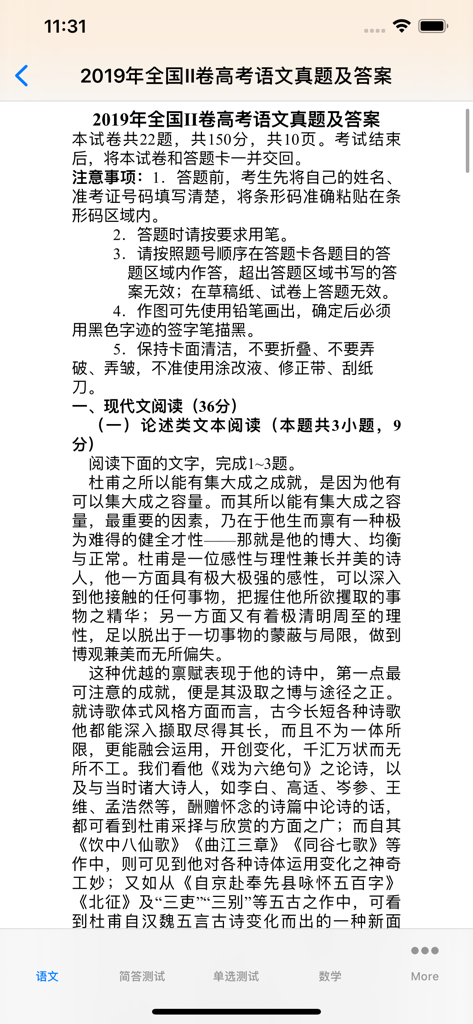 11:31

2019年全国II卷高考语文真题及答案

2019年全国II卷高考语文真题及答案

本试卷共22题，共150分，共10页。考试结束后，将本试卷和答题卡一并交回。

注意事项：1．答题前，考生先将自己的姓名、准考证号码填写清楚，将条形码准确粘贴在条形码区域内。

2．答题时请按要求用笔。

3．请按照题号顺序在答题卡各题目的答题区域内作答，超出答题区域书写的答案无效；在草稿纸、试卷上答题无效。

4．作图可先使用铅笔画出，确定后必须用黑色字迹的签字笔描黑。

5．保持卡面清洁，不要折叠、不要弄破、弄皱，不准使用涂改液、修正带、刮纸刀。

一、现代文阅读（36分）

（一）论述类文本阅读（本题共3小题，9分）

阅读下面的文字，完成1~3题。

杜甫之所以能有集大成之成就，是因为他有可以集大成之容量。而其所以能有集大成之容量，最重要的因素，乃在于他生而禀有一种极为难得的健全才性——那就是他的博大、均衡与正常。杜甫是一位感性与理性兼长并美的诗人，他一方面具有极大极强的感性，可以深入到他接触的任何事物，把握住他所欲攫取的事物之精华；另一方面又有着极清明周至的理性，足以脱出于一切事物的蒙蔽与局限，做到博观兼美而无所偏失。

这种优越的禀赋表现于他的诗中，第一点最可注意的成就，便是其汲取之博与途径之正。就诗歌体式风格方面而言，古今长短各种诗歌他都能深入撷取尽得其长，而且不为一体所限，更能融会运用，开创变化，千汇万状而无所不工。我们看他《戏为六绝句》之论诗，以及与当时诸大诗人，如李白、高适、岑参、王维、孟浩然等，酬赠怀念的诗篇中论诗的话，都可看到杜甫采择与欣赏的方面之广；而自其《饮中八仙歌》《曲江三章》《同谷七歌》等作中，则可见到他对各种诗体运用变化之神奇工妙；又如从《自京赴奉先县咏怀五百字》《北征》及“三吏”“三别”等五古之作中，可看到杜甫自汉魏五言古诗变化而出的一种新面

语文　简答测试　单选测试　数学　More